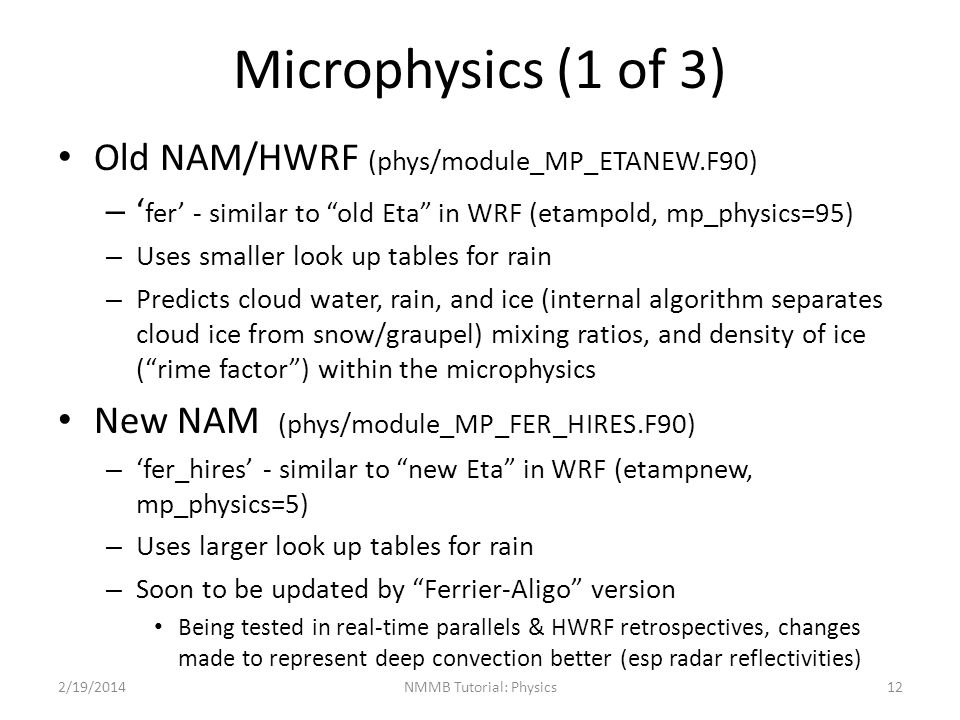 Microphysics (1 of 3)

• Old NAM/HWRF (phys/module_MP_ETANEW.F90)

– ‘fer’ - similar to “old Eta” in WRF (etampold, mp_physics=95)

– Uses smaller look up tables for rain

– Predicts cloud water, rain, and ice (internal algorithm separates cloud ice from snow/graupel) mixing ratios, and density of ice (“rime factor”) within the microphysics

• New NAM (phys/module_MP_FER_HIRES.F90)

– ‘fer_hires’ - similar to “new Eta” in WRF (etampnew, mp_physics=5)

– Uses larger look up tables for rain

– Soon to be updated by “Ferrier-Aligo” version

• Being tested in real-time parallels & HWRF retrospectives, changes made to represent deep convection better (esp radar reflectivities)

2/19/2014 NMMB Tutorial: Physics 12